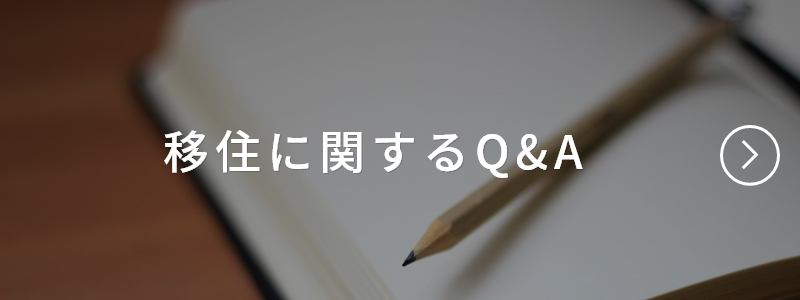 移住に関するQ&A